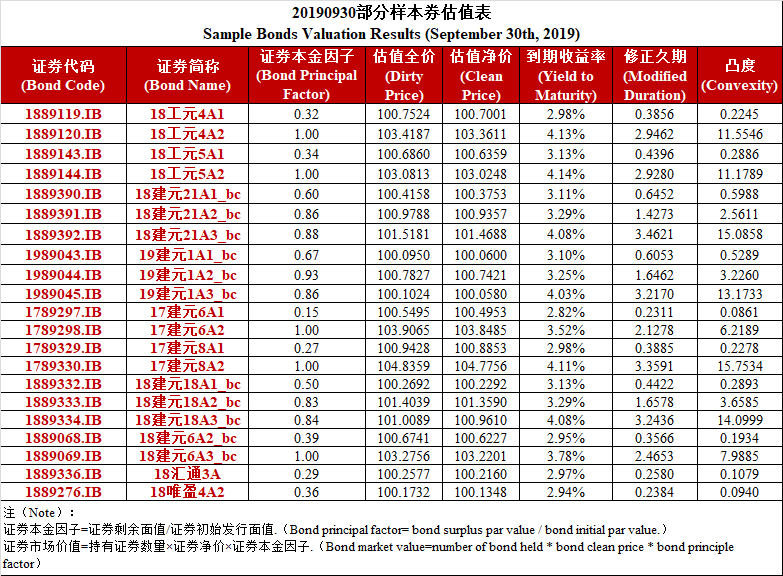 20190930部分样本券估值表
Sample Bonds Valuation Results (September 30th, 2019)

| 证券代码 (Bond Code) | 证券简称 (Bond Name) | 证券本金因子 (Bond Principal Factor) | 估值全价 (Dirty Price) | 估值净价 (Clean Price) | 到期收益率 (Yield to Maturity) | 修正久期 (Modified Duration) | 凸度 (Convexity) |
|---|---|---|---|---|---|---|---|
| 1889119.IB | 18工元4A1 | 0.32 | 100.7524 | 100.7001 | 2.98% | 0.3856 | 0.2245 |
| 1889120.IB | 18工元4A2 | 1.00 | 103.4187 | 103.3611 | 4.13% | 2.9462 | 11.5546 |
| 1889143.IB | 18工元5A1 | 0.34 | 100.6860 | 100.6359 | 3.13% | 0.4396 | 0.2886 |
| 1889144.IB | 18工元5A2 | 1.00 | 103.0813 | 103.0248 | 4.14% | 2.9280 | 11.1789 |
| 1889390.IB | 18建元21A1_bc | 0.60 | 100.4158 | 100.3753 | 3.11% | 0.6452 | 0.5988 |
| 1889391.IB | 18建元21A2_bc | 0.86 | 100.9788 | 100.9357 | 3.29% | 1.4273 | 2.5611 |
| 1889392.IB | 18建元21A3_bc | 0.88 | 101.5181 | 101.4688 | 4.08% | 3.4621 | 15.0858 |
| 1989043.IB | 19建元1A1_bc | 0.67 | 100.0950 | 100.0600 | 3.10% | 0.6053 | 0.5289 |
| 1989044.IB | 19建元1A2_bc | 0.93 | 100.7827 | 100.7421 | 3.25% | 1.6462 | 3.2260 |
| 1989045.IB | 19建元1A3_bc | 0.86 | 100.1024 | 100.0580 | 4.03% | 3.2170 | 13.1733 |
| 1789297.IB | 17建元6A1 | 0.15 | 100.5495 | 100.4953 | 2.82% | 0.2311 | 0.0861 |
| 1789298.IB | 17建元6A2 | 1.00 | 103.9065 | 103.8485 | 3.52% | 2.1278 | 6.2189 |
| 1789329.IB | 17建元8A1 | 0.27 | 100.9428 | 100.8853 | 2.98% | 0.3885 | 0.2278 |
| 1789330.IB | 17建元8A2 | 1.00 | 104.8359 | 104.7756 | 4.11% | 3.3591 | 15.7534 |
| 1889332.IB | 18建元18A1_bc | 0.50 | 100.2692 | 100.2292 | 3.13% | 0.4422 | 0.2893 |
| 1889333.IB | 18建元18A2_bc | 0.83 | 101.4039 | 101.3590 | 3.29% | 1.6578 | 3.6585 |
| 1889334.IB | 18建元18A3_bc | 0.84 | 101.0089 | 100.9610 | 4.08% | 3.2436 | 14.0999 |
| 1889068.IB | 18建元6A2_bc | 0.39 | 100.6741 | 100.6227 | 2.95% | 0.3566 | 0.1934 |
| 1889069.IB | 18建元6A3_bc | 1.00 | 103.2756 | 103.2201 | 3.78% | 2.4653 | 7.9885 |
| 1889336.IB | 18汇通3A | 0.29 | 100.2577 | 100.2160 | 2.97% | 0.2580 | 0.1079 |
| 1889276.IB | 18唯盈4A2 | 0.36 | 100.1732 | 100.1348 | 2.94% | 0.2384 | 0.0940 |

注（Note）：
证券本金因子=证券剩余面值/证券初始发行面值.（Bond principal factor= bond surplus par value / bond initial par value.）
证券市场价值=持有证券数量×证券净价×证券本金因子.（Bond market value=number of bond held * bond clean price * bond principle factor）